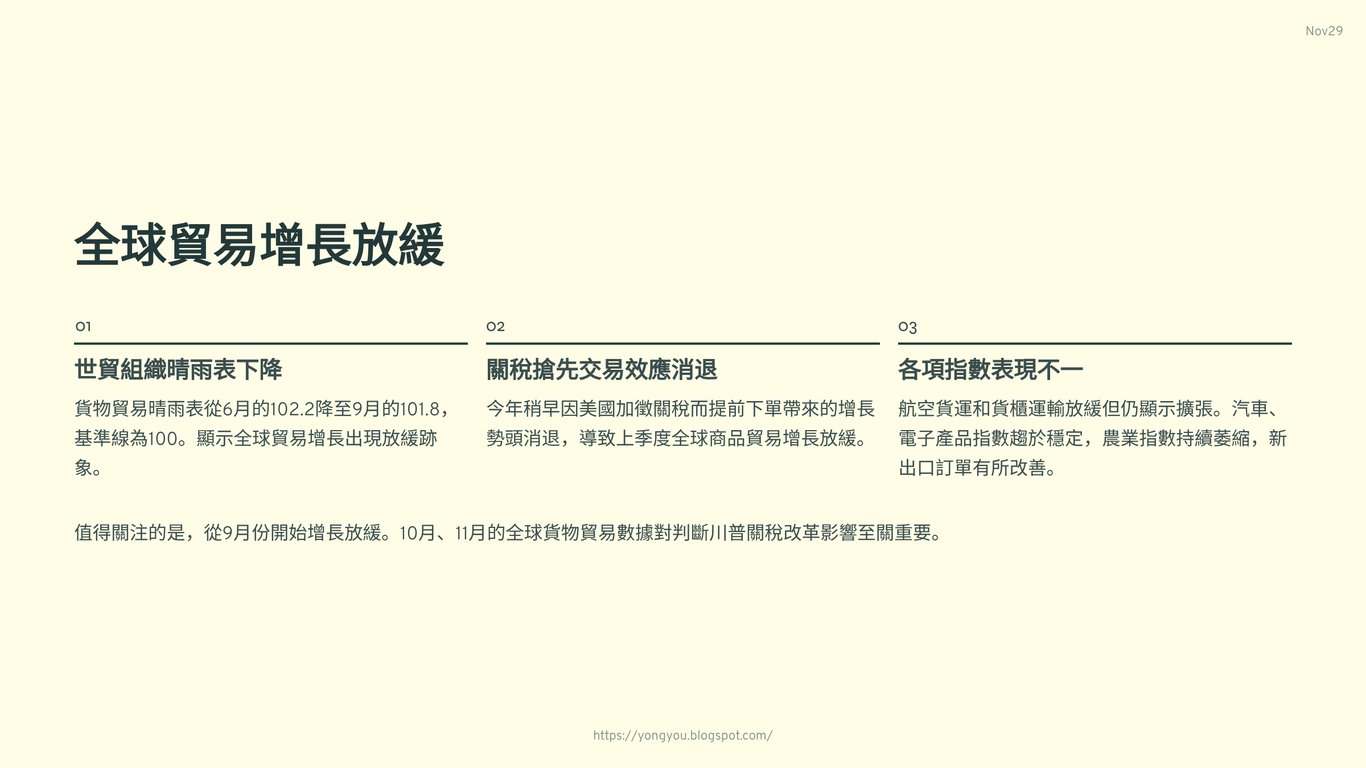 Nov29

全球貿易增長放緩

01

世貿組織晴雨表下降

貨物貿易晴雨表從6月的102.2降至9月的101.8，基準線為100。顯示全球貿易增長出現放緩跡象。

02

關稅搶先交易效應消退

今年稍早因美國加徵關稅而提前下單帶來的增長勢頭消退，導致上季度全球商品貿易增長放緩。

03

各項指數表現不一

航空貨運和貨櫃運輸放緩但仍顯示擴張。汽車、電子產品指數趨於穩定，農業指數持續萎縮，新出口訂單有所改善。

值得關注的是，從9月份開始增長放緩。10月、11月的全球貨物貿易數據對判斷川普關稅改革影響至關重要。

https://yongyou.blogspot.com/